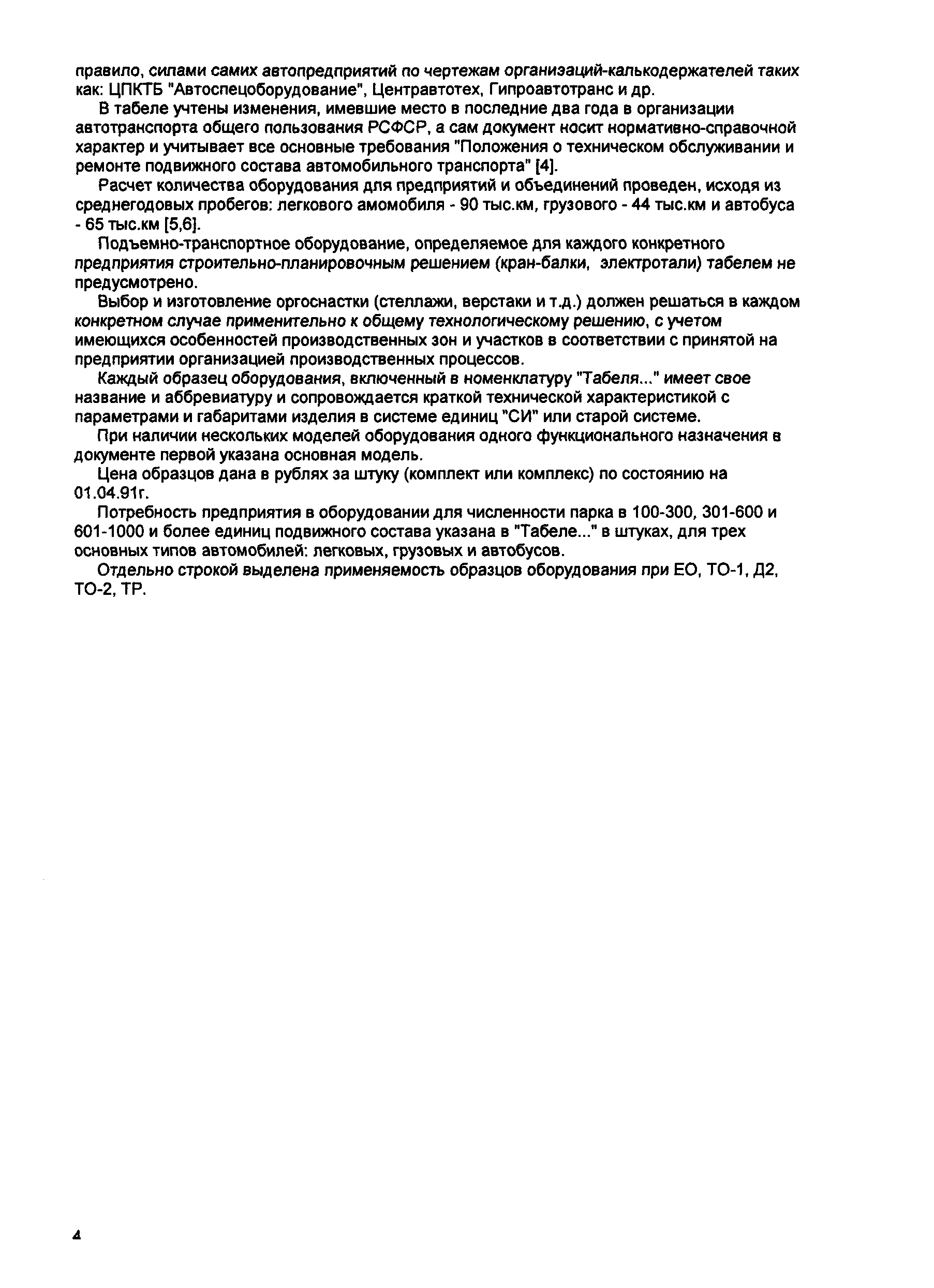 правило, силами самих автопредприятий по чертежам организаций-калькодержателей таких как: ЦПКТБ "Автоспецоборудование", Центравтотех, Гипроавтотранс и др.

В табеле учтены изменения, имевшие место в последние два года в организации автотранспорта общего пользования РСФСР, а сам документ носит нормативно-справочной характер и учитывает все основные требования "Положения о техническом обслуживании и ремонте подвижного состава автомобильного транспорта" [4].

Расчет количества оборудования для предприятий и объединений проведен, исходя из среднегодовых пробегов: легкового амомобиля - 90 тыс.км, грузового - 44 тыс.км и автобуса - 65 тыс.км [5,6].

Подъемно-транспортное оборудование, определяемое для каждого конкретного предприятия строительно-планировочным решением (кран-балки, электротали) табелем не предусмотрено.

Выбор и изготовление оргоснастки (стеллажи, верстаки и т.д.) должен решаться в каждом конкретном случае применительно к общему технологическому решению, с учетом имеющихся особенностей производственных зон и участков в соответствии с принятой на предприятии организацией производственных процессов.

Каждый образец оборудования, включенный в номенклатуру "Табеля..." имеет свое название и аббревиатуру и сопровождается краткой технической характеристикой с параметрами и габаритами изделия в системе единиц "СИ" или старой системе.

При наличии нескольких моделей оборудования одного функционального назначения в документе первой указана основная модель.

Цена образцов дана в рублях за штуку (комплект или комплекс) по состоянию на 01.04.91г.

Потребность предприятия в оборудовании для численности парка в 100-300, 301-600 и 601-1000 и более единиц подвижного состава указана в "Табеле..." в штуках, для трех основных типов автомобилей: легковых, грузовых и автобусов.

Отдельно строкой выделена применяемость образцов оборудования при ЕО, ТО-1, Д2, ТО-2, ТР.

4